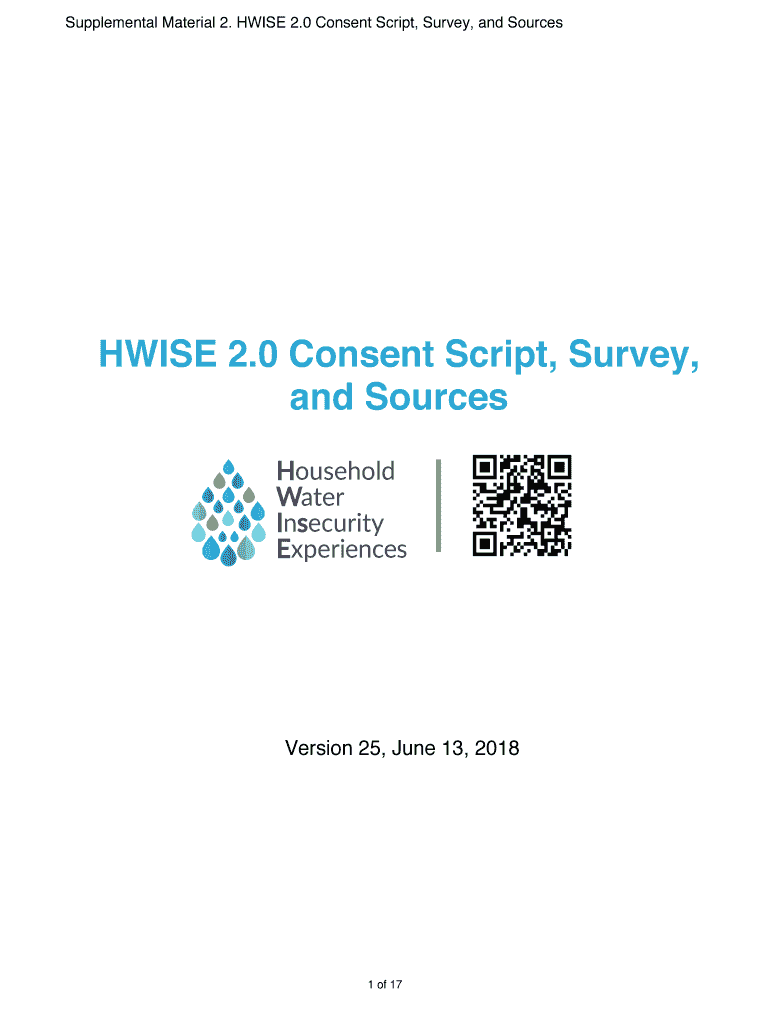 Supplemental Material 2. HWISE 2.0 Consent Script, Survey, and Sources

HWISE 2.0 Consent Script, Survey, and Sources

Household
Water
Insecurity
Experiences

Version 25, June 13, 2018

1 of 17